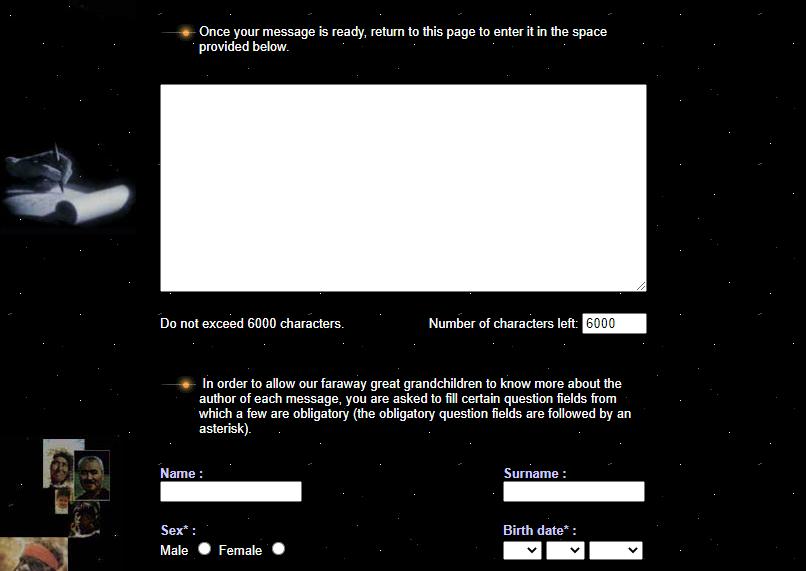 Once your message is ready, return to this page to enter it in the space provided below.

Do not exceed 6000 characters.

Number of characters left: 6000

In order to allow our faraway great grandchildren to know more about the author of each message, you are asked to fill certain question fields from which a few are obligatory (the obligatory question fields are followed by an asterisk).

Name :

Surname :

Sex* :

Male Female

Birth date* :